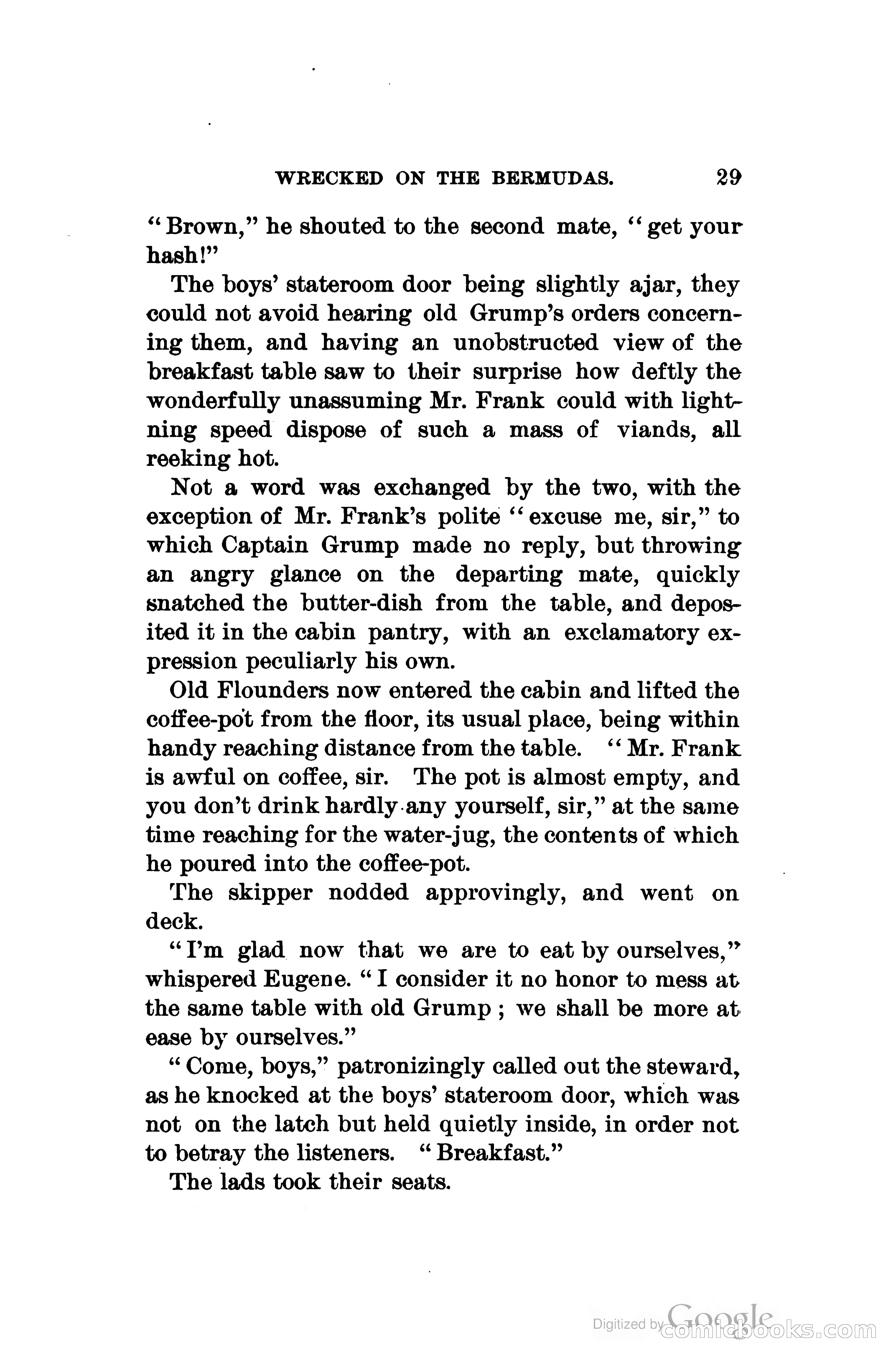 WRECKED ON THE BERMUDAS. 29

"Brown," he shouted to the second mate, "get your hash!"

The boys' stateroom door being slightly ajar, they could not avoid hearing old Grump's orders concerning them, and having an unobstructed view of the breakfast table saw to their surprise how deftly the wonderfully unassuming Mr. Frank could with lightning speed dispose of such a mass of viands, all reeking hot.

Not a word was exchanged by the two, with the exception of Mr. Frank's polite "excuse me, sir," to which Captain Grump made no reply, but throwing an angry glance on the departing mate, quickly snatched the butter-dish from the table, and deposited it in the cabin pantry, with an exclamatory expression peculiarly his own.

Old Flounders now entered the cabin and lifted the coffee-pot from the floor, its usual place, being within handy reaching distance from the table. "Mr. Frank is awful on coffee, sir. The pot is almost empty, and you don't drink hardly any yourself, sir," at the same time reaching for the water-jug, the contents of which he poured into the coffee-pot.

The skipper nodded approvingly, and went on deck.

"I'm glad now that we are to eat by ourselves," whispered Eugene. "I consider it no honor to mess at the same table with old Grump; we shall be more at ease by ourselves."

"Come, boys," patronizingly called out the steward, as he knocked at the boys' stateroom door, which was not on the latch but held quietly inside, in order not to betray the listeners. "Breakfast."

The lads took their seats.

Digitized by Google comicbooks.com